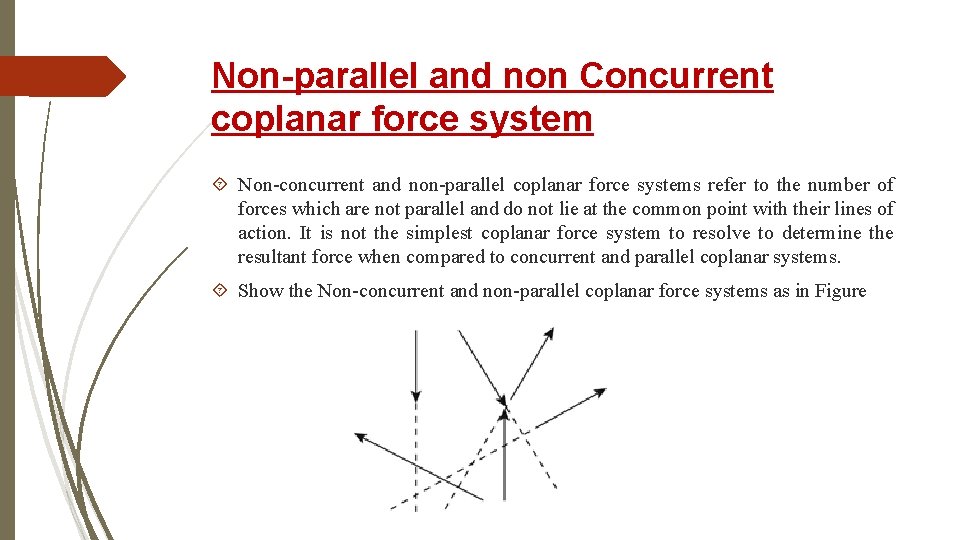 Non-parallel and non Concurrent coplanar force system

Non-concurrent and non-parallel coplanar force systems refer to the number of forces which are not parallel and do not lie at the common point with their lines of action. It is not the simplest coplanar force system to resolve to determine the resultant force when compared to concurrent and parallel coplanar systems.

Show the Non-concurrent and non-parallel coplanar force systems as in Figure